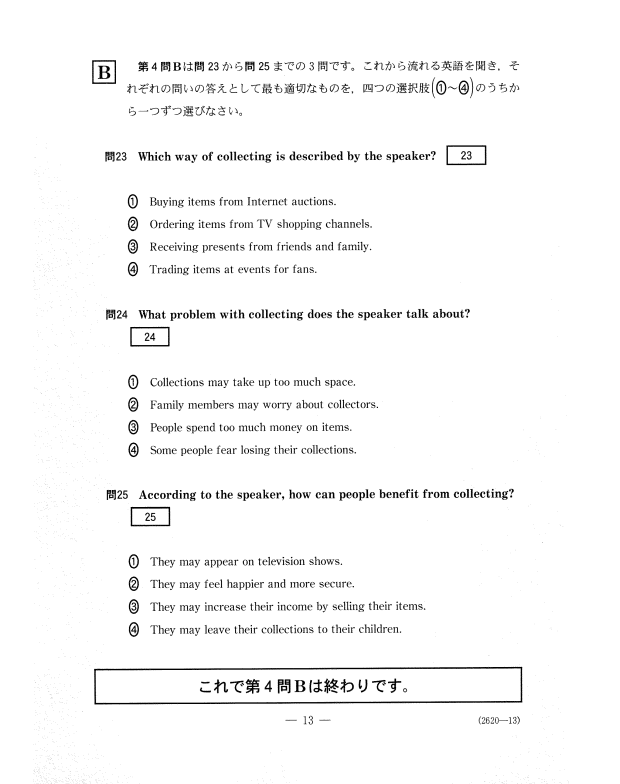 B　第4問Bは問23から問25までの3問です。これから流れる英語を聞き，それぞれの問いの答えとして最も適切なものを，四つの選択肢（①～④）のうちから一つずつ選びなさい。

問23　Which way of collecting is described by the speaker?　23

① Buying items from Internet auctions.
② Ordering items from TV shopping channels.
③ Receiving presents from friends and family.
④ Trading items at events for fans.

問24　What problem with collecting does the speaker talk about?　24

① Collections may take up too much space.
② Family members may worry about collectors.
③ People spend too much money on items.
④ Some people fear losing their collections.

問25　According to the speaker, how can people benefit from collecting?　25

① They may appear on television shows.
② They may feel happier and more secure.
③ They may increase their income by selling their items.
④ They may leave their collections to their children.

これで第4問Bは終わりです。

— 13 —　(2620—13)